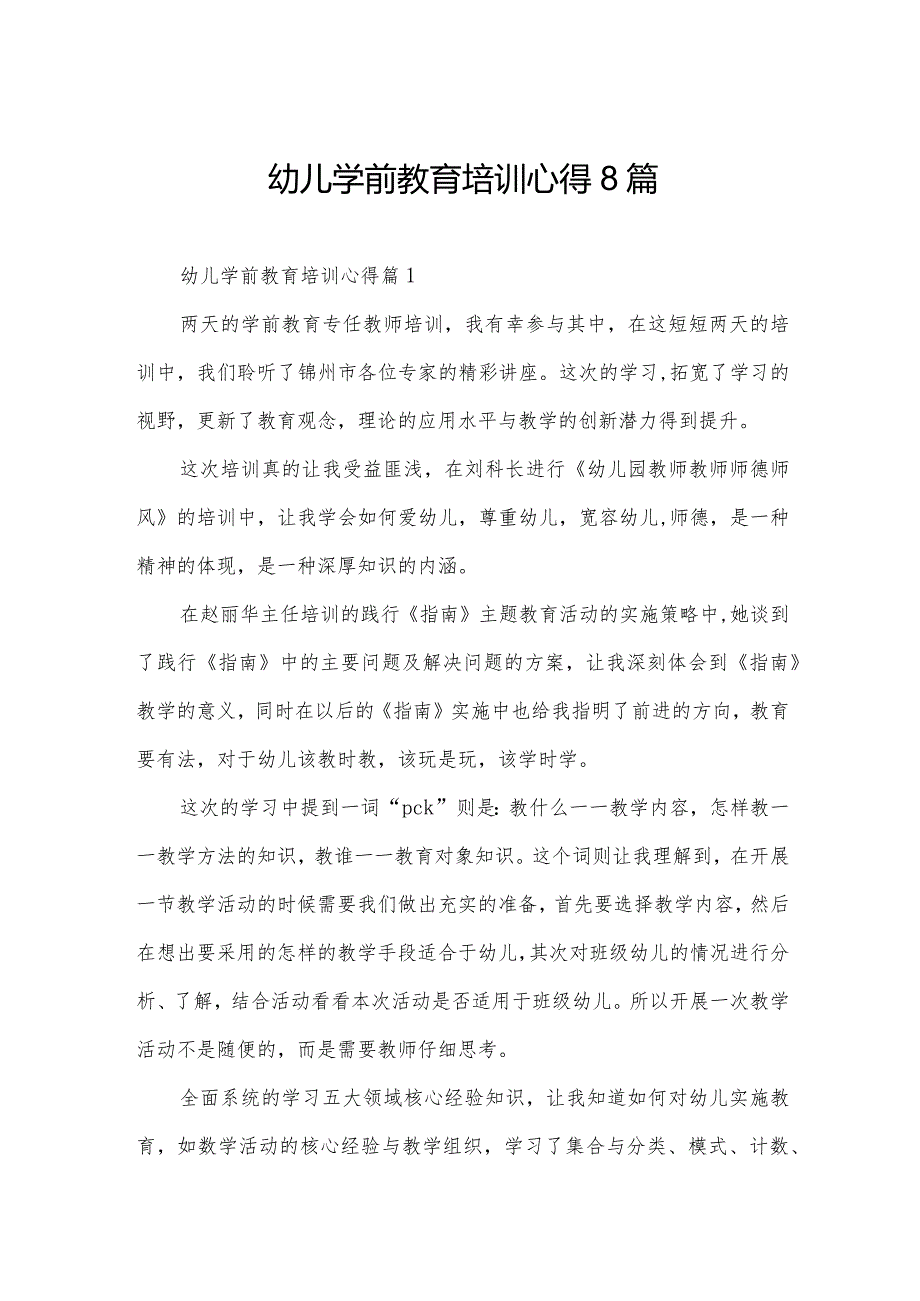 幼儿学前教育培训心得8篇

幼儿学前教育培训心得篇1

两天的学前教育专任教师培训，我有幸参与其中，在这短短两天的培训中，我们聆听了锦州市各位专家的精彩讲座。这次的学习,拓宽了学习的视野，更新了教育观念，理论的应用水平与教学的创新潜力得到提升。

这次培训真的让我受益匪浅，在刘科长进行《幼儿园教师教师师德师风》的培训中，让我学会如何爱幼儿，尊重幼儿，宽容幼儿,师德，是一种精神的体现，是一种深厚知识的内涵。

在赵丽华主任培训的践行《指南》主题教育活动的实施策略中,她谈到了践行《指南》中的主要问题及解决问题的方案，让我深刻体会到《指南》教学的意义，同时在以后的《指南》实施中也给我指明了前进的方向，教育要有法，对于幼儿该教时教，该玩是玩，该学时学。

这次的学习中提到一词“pck”则是:教什么一一教学内容，怎样教一一教学方法的知识，教谁一一教育对象知识。这个词则让我理解到，在开展一节教学活动的时候需要我们做出充实的准备，首先要选择教学内容，然后在想出要采用的怎样的教学手段适合于幼儿,其次对班级幼儿的情况进行分析、了解，结合活动看看本次活动是否适用于班级幼儿。所以开展一次教学活动不是随便的，而是需要教师仔细思考。

全面系统的学习五大领域核心经验知识，让我知道如何对幼儿实施教育，如数学活动的核心经验与教学组织，学习了集合与分类、模式、计数、